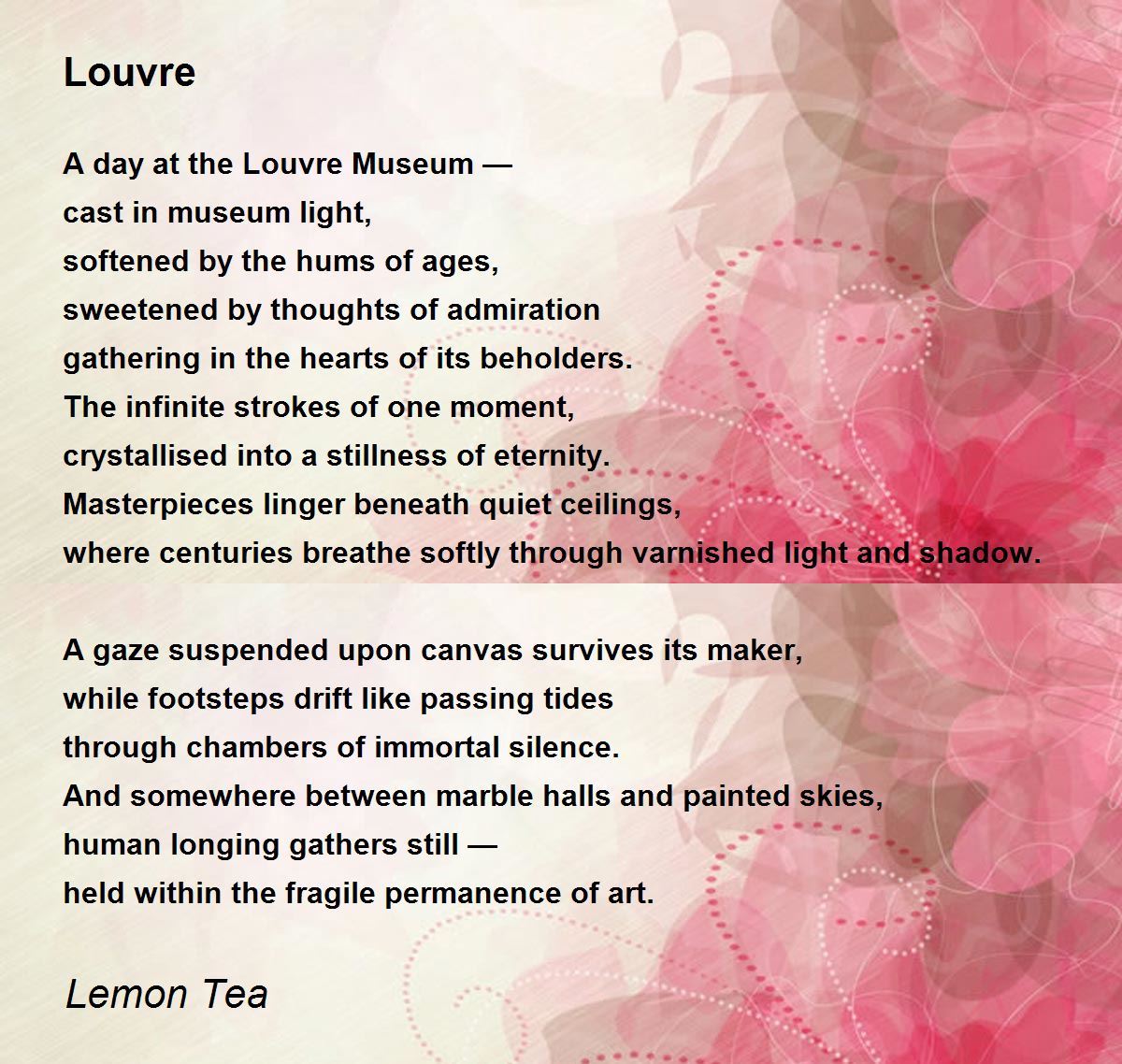 Louvre

A day at the Louvre Museum —
cast in museum light,
softened by the hums of ages,
sweetened by thoughts of admiration
gathering in the hearts of its beholders.
The infinite strokes of one moment,
crystallised into a stillness of eternity.
Masterpieces linger beneath quiet ceilings,
where centuries breathe softly through varnished light and shadow.

A gaze suspended upon canvas survives its maker,
while footsteps drift like passing tides
through chambers of immortal silence.
And somewhere between marble halls and painted skies,
human longing gathers still —
held within the fragile permanence of art.

Lemon Tea